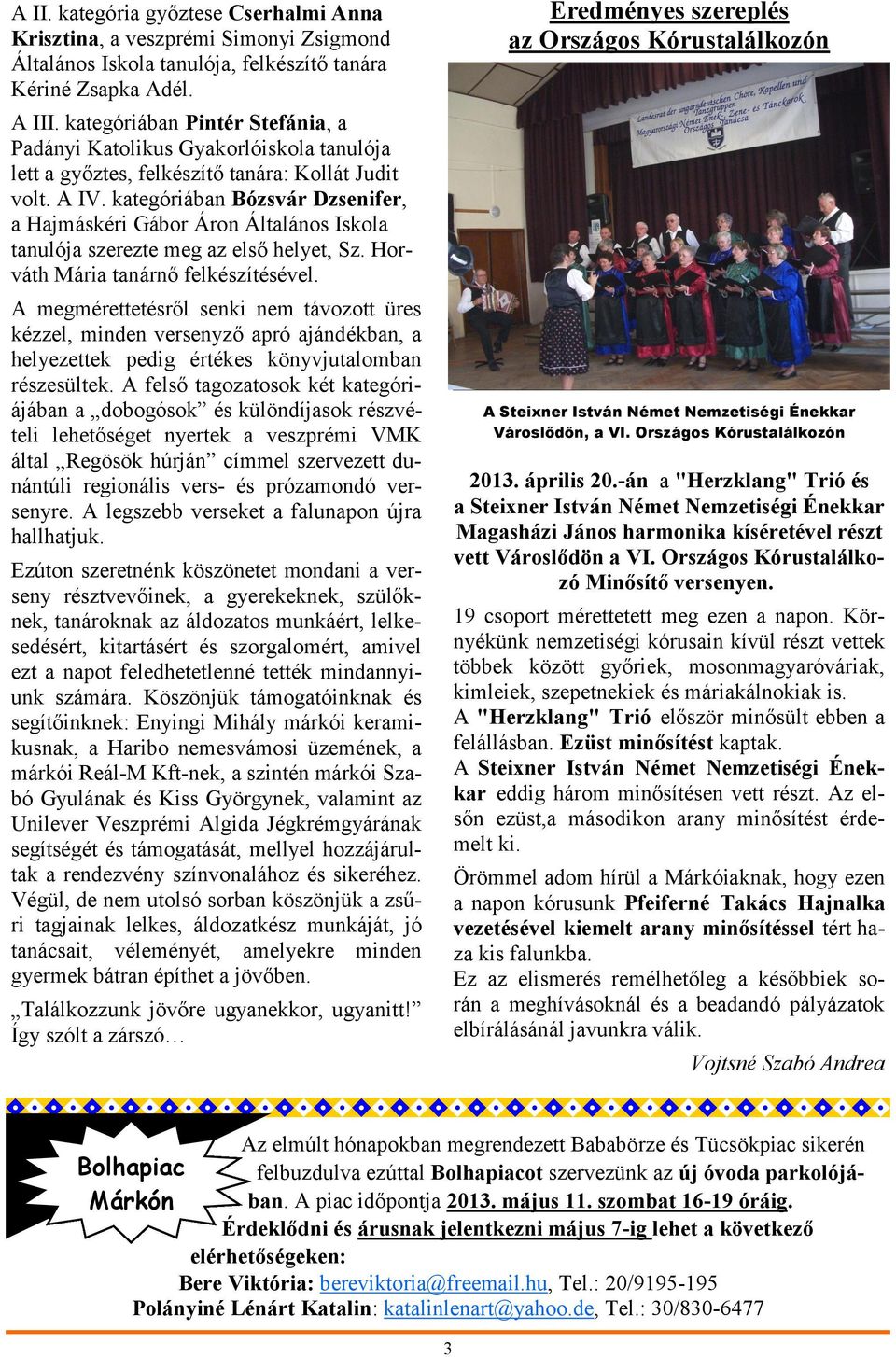 A II. kategória győztese Cserhalmi Anna Krisztina, a veszprémi Simonyi Zsigmond Általános Iskola tanulója, felkészítő tanára Kériné Zsapka Adél.

A III. kategóriában Pintér Stefánia, a Padányi Katolikus Gyakorlóiskola tanulója lett a győztes, felkészítő tanára: Kollát Judit volt. A IV. kategóriában Bózsvár Dzsenifer, a Hajmáskéri Gábor Áron Általános Iskola tanulója szerezte meg az első helyet, Sz. Horváth Mária tanárnő felkészítésével.

A megmérettetésről senki nem távozott üres kézzel, minden versenyző apró ajándékban, a helyezettek pedig értékes könyvjutalomban részesültek. A felső tagozatosok két kategóriájában a „dobogósok” és különdíjasok részvételi lehetőséget nyertek a veszprémi VMK által „Regösök húrján” címmel szervezett dunántúli regionális vers- és prózamondó versenyre. A legszebb verseket a falunapon újra hallhatjuk.

Ezúton szeretnénk köszönetet mondani a verseny résztvevőinek, a gyerekeknek, szülőknek, tanároknak az áldozatos munkáért, lelkesedésért, kitartásért és szorgalomért, amivel ezt a napot feledhetetlenné tették mindannyiunk számára. Köszönjük támogatóinknak és segítőinknek: Enyingi Mihály márkói keramikusnak, a Haribo nemesvámosi üzemének, a márkói Reál-M Kft-nek, a szintén márkói Szabó Gyulának és Kiss Györgynek, valamint az Unilever Veszprémi Algida Jégkrémgyárának segítségét és támogatását, mellyel hozzájárultak a rendezvény színvonalához és sikeréhez. Végül, de nem utolsó sorban köszönjük a zsűri tagjainak lelkes, áldozatkész munkáját, jó tanácsait, véleményét, amelyekre minden gyermek bátran építhet a jövőben.

„Találkozzunk jövőre ugyanekkor, ugyanitt!” Így szólt a zárszó…

Eredményes szereplés az Országos Kórustalálkozón

Landesrat der ungarndeutschen Chöre, Kapellen und Tanzgruppen Magyarországi Német Ének-, Zene- és Tánckarok Országos Tanácsa

A Steixner István Német Nemzetiségi Énekkar Városlődön, a VI. Országos Kórustalálkozón

2013. április 20.-án a "Herzklang" Trió és a Steixner István Német Nemzetiségi Énekkar Magasházi János harmonika kíséretével részt vett Városlődön a VI. Országos Kórustalálkozó Minősítő versenyen.

19 csoport mérettetett meg ezen a napon. Környékünk nemzetiségi kórusain kívül részt vettek többek között győriek, mosonmagyaróváriak, kimleiek, szepetnekiek és máriakálnokiak is.
A "Herzklang" Trió először minősült ebben a felállásban. Ezüst minősítést kaptak.
A Steixner István Német Nemzetiségi Énekkar eddig három minősítésen vett részt. Az elsőn ezüst,a másodikon arany minősítést érdemelt ki.

Örömmel adom hírül a Márkóiaknak, hogy ezen a napon kórusunk Pfeiferné Takács Hajnalka vezetésével kiemelt arany minősítéssel tért haza kis falunkba.
Ez az elismerés remélhetőleg a későbbiek során a meghívásoknál és a beadandó pályázatok elbírálásánál javunkra válik.

Vojtsné Szabó Andrea

Bolhapiac Márkón

Az elmúlt hónapokban megrendezett Bababörze és Tücsökpiac sikerén felbuzdulva ezúttal Bolhapiacot szervezünk az új óvoda parkolójában. A piac időpontja 2013. május 11. szombat 16-19 óráig. Érdeklődni és árusnak jelentkezni május 7-ig lehet a következő elérhetőségeken:
Bere Viktória: bereviktoria@freemail.hu, Tel.: 20/9195-195
Polányiné Lénárt Katalin: katalinlenart@yahoo.de, Tel.: 30/830-6477

3